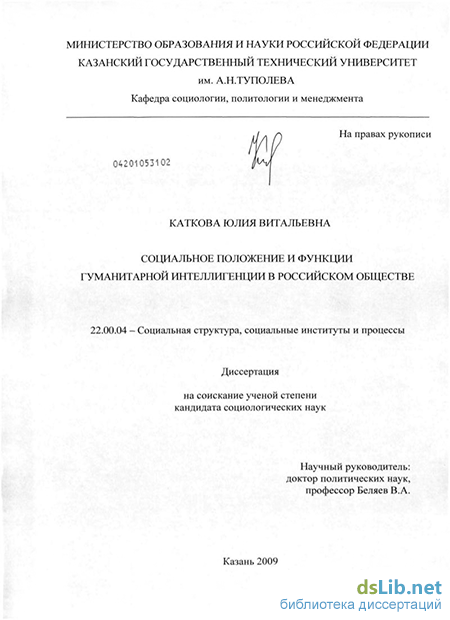 МИНИСТЕРСТВО ОБРАЗОВАНИЯ И НАУКИ РОССИЙСКОЙ ФЕДЕРАЦИИ
КАЗАНСКИЙ ГОСУДАРСТВЕННЫЙ ТЕХНИЧЕСКИЙ УНИВЕРСИТЕТ
им. А.Н.ТУПОЛЕВА
Кафедра социологии, политологии и менеджмента

На правах рукописи

04201053102

КАТКОВА ЮЛИЯ ВИТАЛЬЕВНА

СОЦИАЛЬНОЕ ПОЛОЖЕНИЕ И ФУНКЦИИ
ГУМАНИТАРНОЙ ИНТЕЛЛИГЕНЦИИ В РОССИЙСКОМ ОБЩЕСТВЕ

22.00.04 – Социальная структура, социальные институты и процессы

Диссертация

на соискание ученой степени
кандидата социологических наук

Научный руководитель:
доктор политических наук,
профессор Беляев В.А.

Казань 2009

dsLib.net
библиотека диссертаций